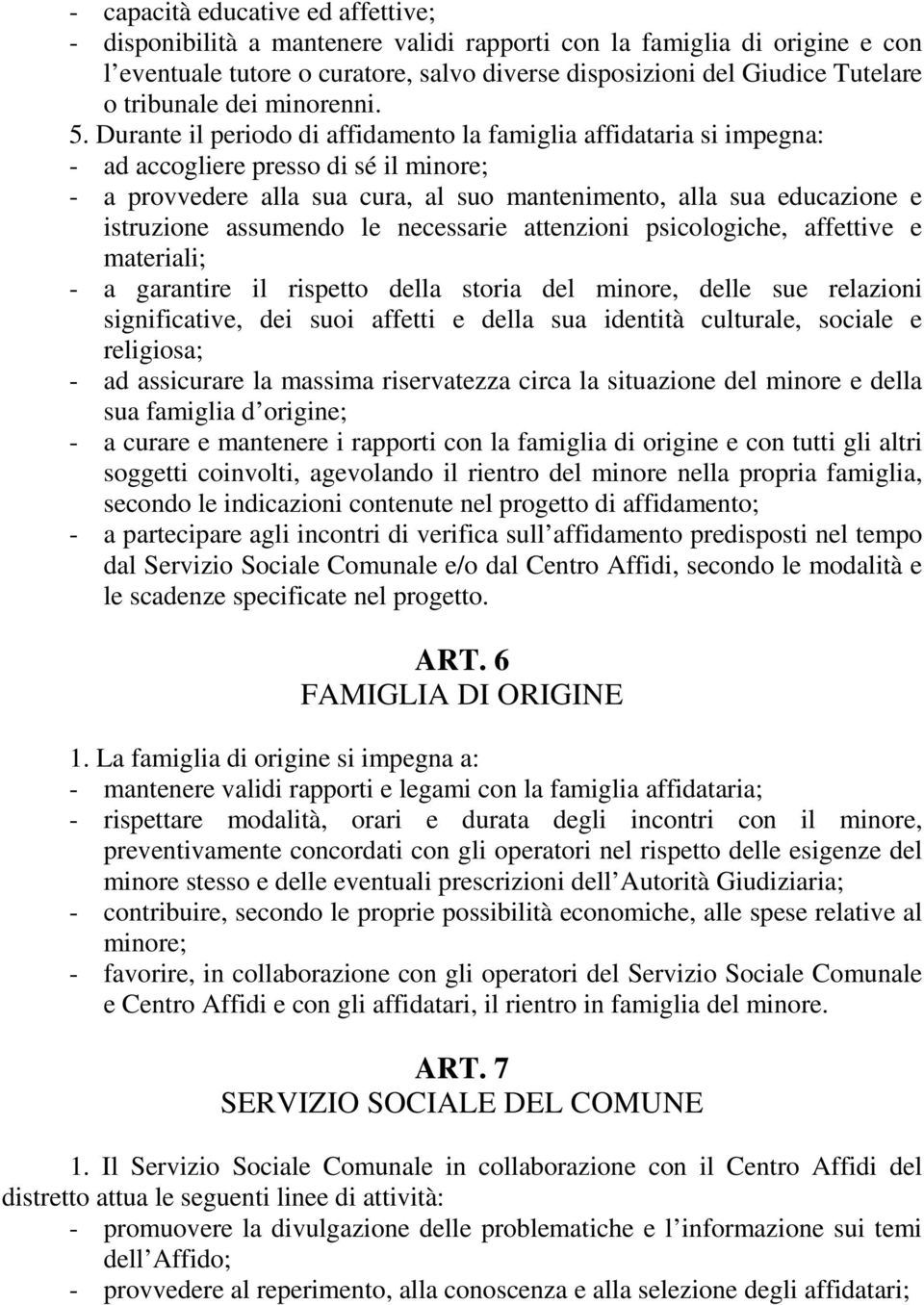 - capacità educative ed affettive;
- disponibilità a mantenere validi rapporti con la famiglia di origine e con l eventuale tutore o curatore, salvo diverse disposizioni del Giudice Tutelare o tribunale dei minorenni.

5. Durante il periodo di affidamento la famiglia affidataria si impegna:
- ad accogliere presso di sé il minore;
- a provvedere alla sua cura, al suo mantenimento, alla sua educazione e istruzione assumendo le necessarie attenzioni psicologiche, affettive e materiali;
- a garantire il rispetto della storia del minore, delle sue relazioni significative, dei suoi affetti e della sua identità culturale, sociale e religiosa;
- ad assicurare la massima riservatezza circa la situazione del minore e della sua famiglia d origine;
- a curare e mantenere i rapporti con la famiglia di origine e con tutti gli altri soggetti coinvolti, agevolando il rientro del minore nella propria famiglia, secondo le indicazioni contenute nel progetto di affidamento;
- a partecipare agli incontri di verifica sull affidamento predisposti nel tempo dal Servizio Sociale Comunale e/o dal Centro Affidi, secondo le modalità e le scadenze specificate nel progetto.

ART. 6
FAMIGLIA DI ORIGINE

1. La famiglia di origine si impegna a:
- mantenere validi rapporti e legami con la famiglia affidataria;
- rispettare modalità, orari e durata degli incontri con il minore, preventivamente concordati con gli operatori nel rispetto delle esigenze del minore stesso e delle eventuali prescrizioni dell Autorità Giudiziaria;
- contribuire, secondo le proprie possibilità economiche, alle spese relative al minore;
- favorire, in collaborazione con gli operatori del Servizio Sociale Comunale e Centro Affidi e con gli affidatari, il rientro in famiglia del minore.

ART. 7
SERVIZIO SOCIALE DEL COMUNE

1. Il Servizio Sociale Comunale in collaborazione con il Centro Affidi del distretto attua le seguenti linee di attività:
- promuovere la divulgazione delle problematiche e l informazione sui temi dell Affido;
- provvedere al reperimento, alla conoscenza e alla selezione degli affidatari;